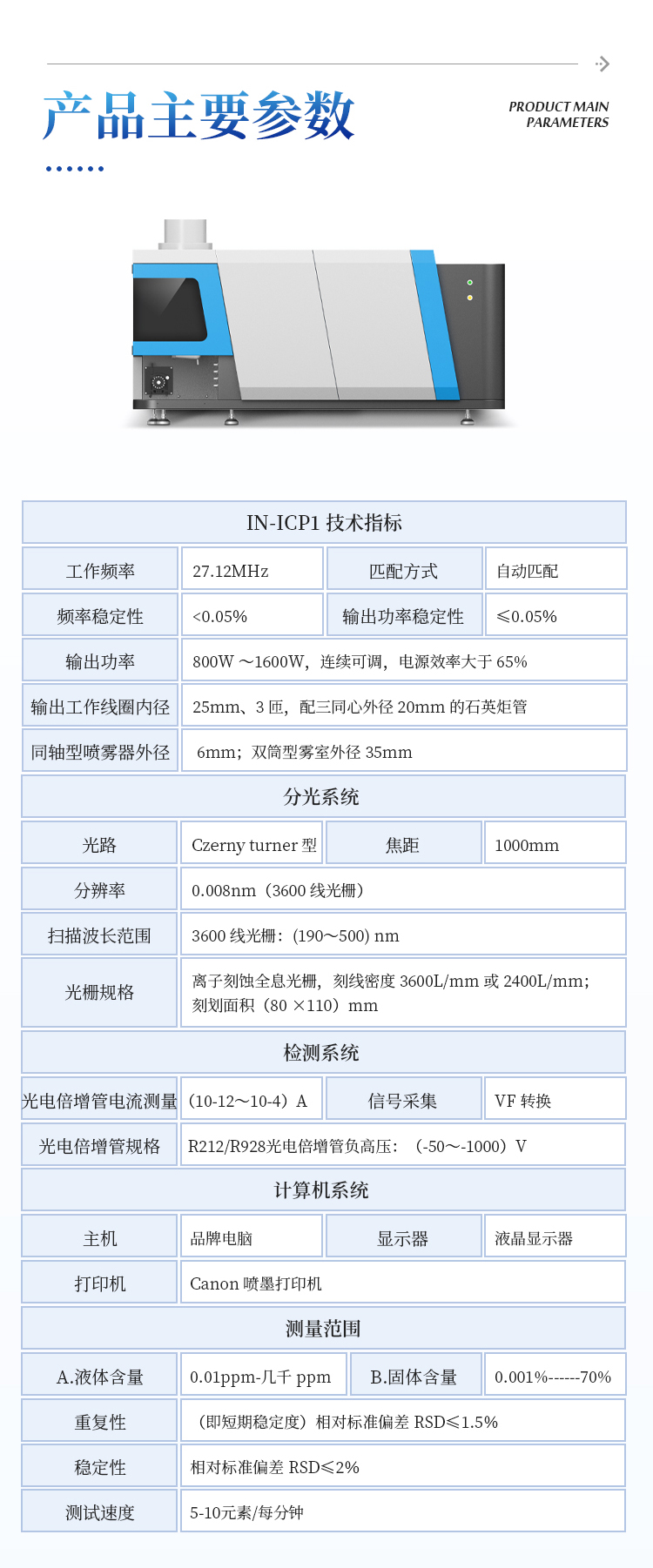 产品主要参数

PRODUCT MAIN PARAMETERS

| IN-ICP1 技术指标 | | | |
|---|---|---|---|
| 工作频率 | 27.12MHz | 匹配方式 | 自动匹配 |
| 频率稳定性 | <0.05% | 输出功率稳定性 | ≤0.05% |
| 输出功率 | 800W ～1600W，连续可调，电源效率大于 65% | | |
| 输出工作线圈内径 | 25mm、3 匝，配三同心外径 20mm 的石英炬管 | | |
| 同轴型喷雾器外径 | 6mm；双筒型雾室外径 35mm | | |
| 分光系统 | | | |
| 光路 | Czerny turner 型 | 焦距 | 1000mm |
| 分辨率 | 0.008nm（3600 线光栅） | | |
| 扫描波长范围 | 3600 线光栅：(190～500) nm | | |
| 光栅规格 | 离子刻蚀全息光栅，刻线密度 3600L/mm 或 2400L/mm；刻划面积（80 ×110）mm | | |
| 检测系统 | | | |
| 光电倍增管电流测量 | (10-12～10-4）A | 信号采集 | VF 转换 |
| 光电倍增管规格 | R212/R928光电倍增管负高压：（-50～-1000）V | | |
| 计算机系统 | | | |
| 主机 | 品牌电脑 | 显示器 | 液晶显示器 |
| 打印机 | Canon 喷墨打印机 | | |
| 测量范围 | | | |
| A.液体含量 | 0.01ppm-几千 ppm | B.固体含量 | 0.001%------70% |
| 重复性 | （即短期稳定度）相对标准偏差 RSD≤1.5% | | |
| 稳定性 | 相对标准偏差 RSD≤2% | | |
| 测试速度 | 5-10元素/每分钟 | | |